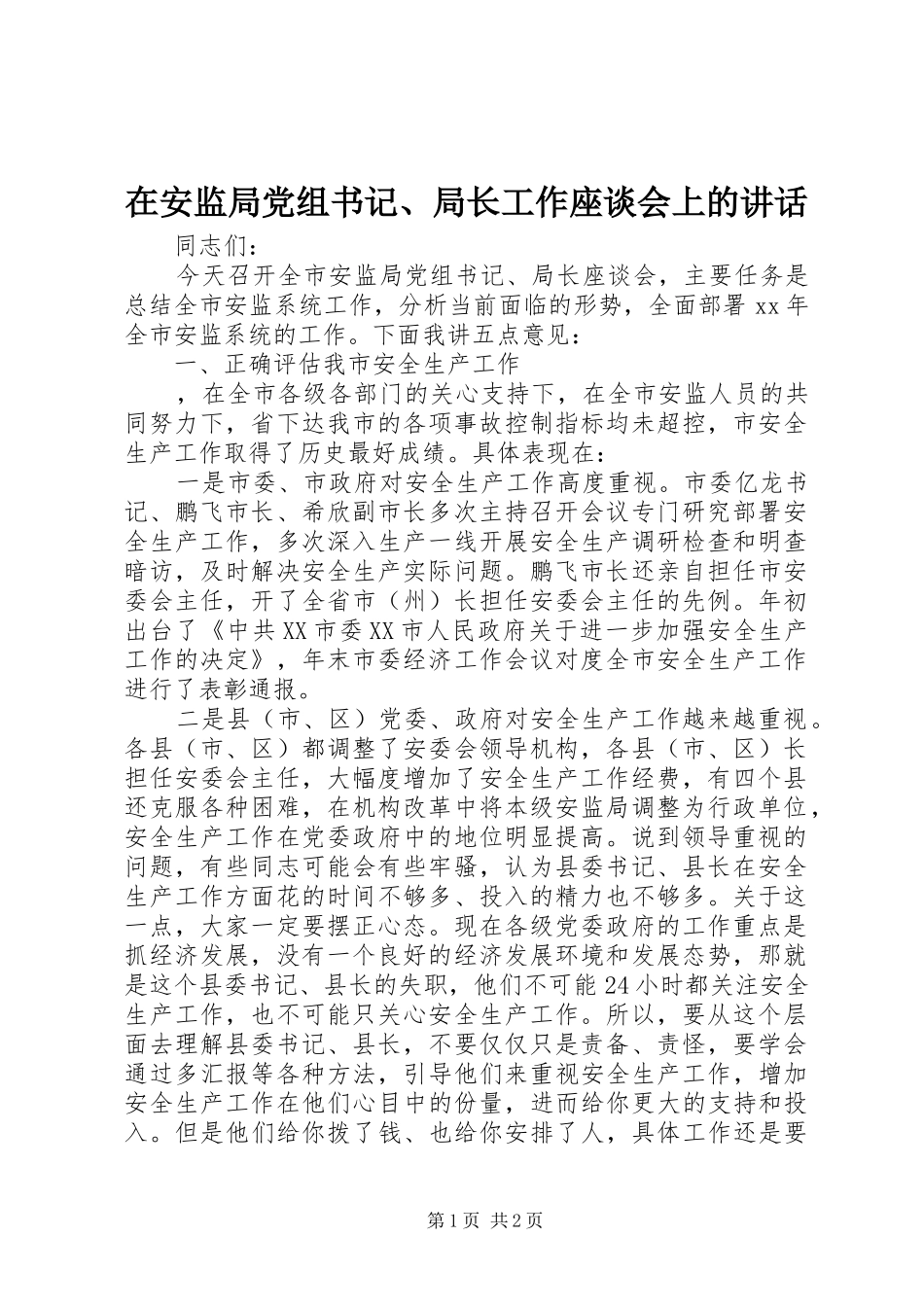 在安监局党组书记、局长工作座谈会上的讲话

同志们：

今天召开全市安监局党组书记、局长座谈会，主要任务是总结全市安监系统工作，分析当前面临的形势，全面部署 xx 年全市安监系统的工作。下面我讲五点意见：

一、正确评估我市安全生产工作

，在全市各级各部门的关心支持下，在全市安监人员的共同努力下，省下达我市的各项事故控制指标均未超控，市安全生产工作取得了历史最好成绩。具体表现在：

一是市委、市政府对安全生产工作高度重视。市委亿龙书记、鹏飞市长、希欣副市长多次主持召开会议专门研究部署安全生产工作，多次深入生产一线开展安全生产调研检查和明查暗访，及时解决安全生产实际问题。鹏飞市长还亲自担任市安委会主任，开了全省市（州）长担任安委会主任的先例。年初出台了《中共 XX 市委 XX 市人民政府关于进一步加强安全生产工作的决定》，年末市委经济工作会议对度全市安全生产工作进行了表彰通报。

二是县（市、区）党委、政府对安全生产工作越来越重视。各县（市、区）都调整了安委会领导机构，各县（市、区）长担任安委会主任，大幅度增加了安全生产工作经费，有四个县还克服各种困难，在机构改革中将本级安监局调整为行政单位，安全生产工作在党委政府中的地位明显提高。说到领导重视的问题，有些同志可能会有些牢骚，认为县委书记、县长在安全生产工作方面花的时间不够多、投入的精力也不够多。关于这一点，大家一定要摆正心态。现在各级党委政府的工作重点是抓经济发展，没有一个良好的经济发展环境和发展态势，那就是这个县委书记、县长的失职，他们不可能 24 小时都关注安全生产工作，也不可能只关心安全生产工作。所以，要从这个层面去理解县委书记、县长，不要仅仅只是责备、责怪，要学会通过多汇报等各种方法，引导他们来重视安全生产工作，增加安全生产工作在他们心目中的份量，进而给你更大的支持和投入。但是他们给你拨了钱、也给你安排了人，具体工作还是要

第 1 页 共 2 页